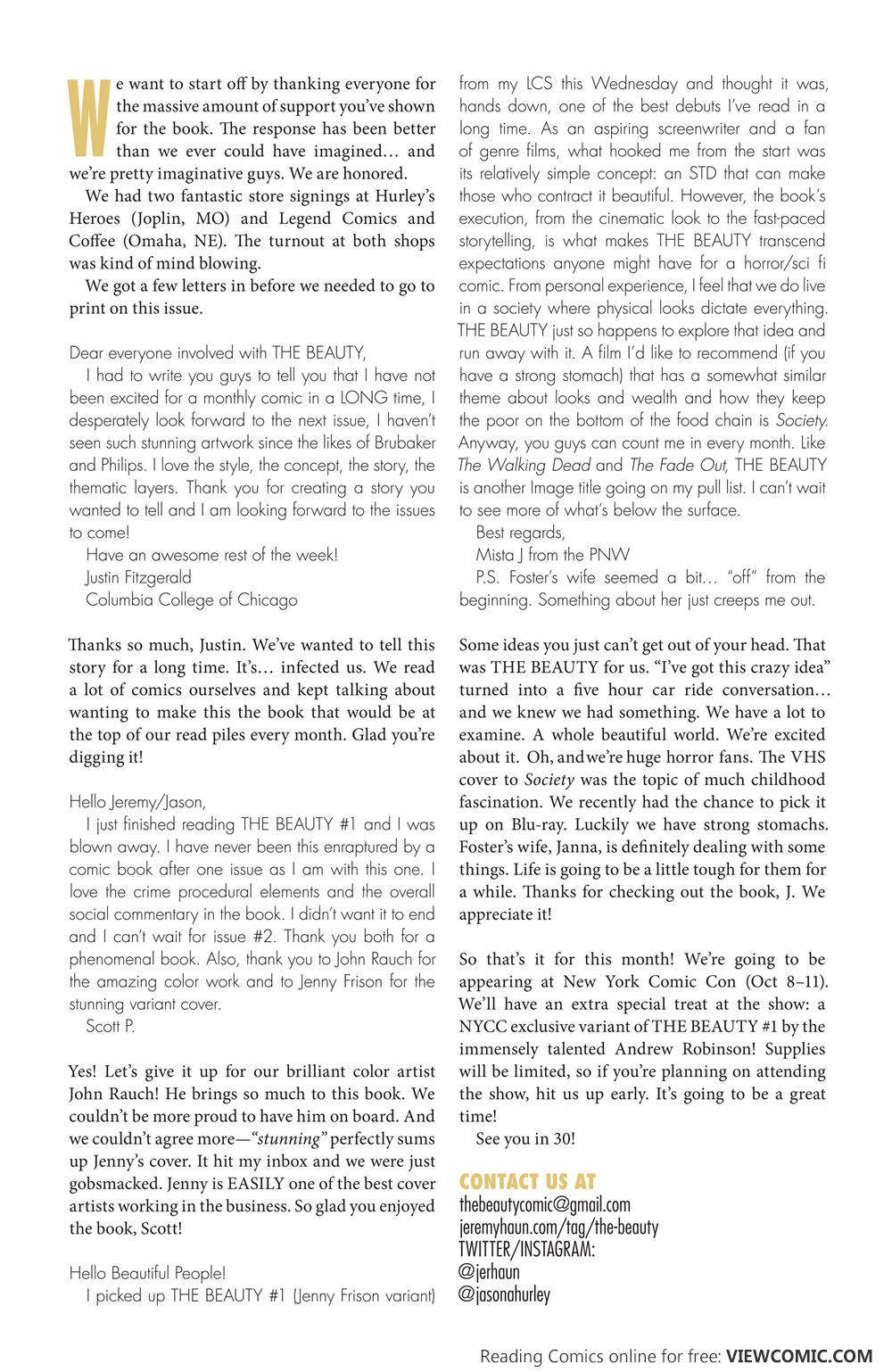 We want to start off by thanking everyone for the massive amount of support you've shown for the book. The response has been better than we ever could have imagined… and we're pretty imaginative guys. We are honored.

We had two fantastic store signings at Hurley's Heroes (Joplin, MO) and Legend Comics and Coffee (Omaha, NE). The turnout at both shops was kind of mind blowing.

We got a few letters in before we needed to go to print on this issue.

Dear everyone involved with THE BEAUTY,

I had to write you guys to tell you that I have not been excited for a monthly comic in a LONG time, I desperately look forward to the next issue, I haven't seen such stunning artwork since the likes of Brubaker and Philips. I love the style, the concept, the story, the thematic layers. Thank you for creating a story you wanted to tell and I am looking forward to the issues to come!

Have an awesome rest of the week!
Justin Fitzgerald
Columbia College of Chicago

Thanks so much, Justin. We've wanted to tell this story for a long time. It's… infected us. We read a lot of comics ourselves and kept talking about wanting to make this the book that would be at the top of our read piles every month. Glad you're digging it!

Hello Jeremy/Jason,

I just finished reading THE BEAUTY #1 and I was blown away. I have never been this enraptured by a comic book after one issue as I am with this one. I love the crime procedural elements and the overall social commentary in the book. I didn't want it to end and I can't wait for issue #2. Thank you both for a phenomenal book. Also, thank you to John Rauch for the amazing color work and to Jenny Frison for the stunning variant cover.

Scott P.

Yes! Let's give it up for our brilliant color artist John Rauch! He brings so much to this book. We couldn't be more proud to have him on board. And we couldn't agree more—"stunning" perfectly sums up Jenny's cover. It hit my inbox and we were just gobsmacked. Jenny is EASILY one of the best cover artists working in the business. So glad you enjoyed the book, Scott!

Hello Beautiful People!

I picked up THE BEAUTY #1 (Jenny Frison variant) from my LCS this Wednesday and thought it was, hands down, one of the best debuts I've read in a long time. As an aspiring screenwriter and a fan of genre films, what hooked me from the start was its relatively simple concept: an STD that can make those who contract it beautiful. However, the book's execution, from the cinematic look to the fast-paced storytelling, is what makes THE BEAUTY transcend expectations anyone might have for a horror/sci fi comic. From personal experience, I feel that we do live in a society where physical looks dictate everything. THE BEAUTY just so happens to explore that idea and run away with it. A film I'd like to recommend (if you have a strong stomach) that has a somewhat similar theme about looks and wealth and how they keep the poor on the bottom of the food chain is Society. Anyway, you guys can count me in every month. Like The Walking Dead and The Fade Out, THE BEAUTY is another Image title going on my pull list. I can't wait to see more of what's below the surface.

Best regards,
Mista J from the PNW
P.S. Foster's wife seemed a bit… "off" from the beginning. Something about her just creeps me out.

Some ideas you just can't get out of your head. That was THE BEAUTY for us. "I've got this crazy idea" turned into a five hour car ride conversation… and we knew we had something. We have a lot to examine. A whole beautiful world. We're excited about it. Oh, and we're huge horror fans. The VHS cover to Society was the topic of much childhood fascination. We recently had the chance to pick it up on Blu-ray. Luckily we have strong stomachs. Foster's wife, Janna, is definitely dealing with some things. Life is going to be a little tough for them for a while. Thanks for checking out the book, J. We appreciate it!

So that's it for this month! We're going to be appearing at New York Comic Con (Oct 8–11). We'll have an extra special treat at the show: a NYCC exclusive variant of THE BEAUTY #1 by the immensely talented Andrew Robinson! Supplies will be limited, so if you're planning on attending the show, hit us up early. It's going to be a great time!

See you in 30!

CONTACT US AT
thebeautycomic@gmail.com
jeremyhaun.com/tag/the-beauty
TWITTER/INSTAGRAM:
@jerhaun
@jasonahurley

Reading Comics online for free: VIEWCOMIC.COM